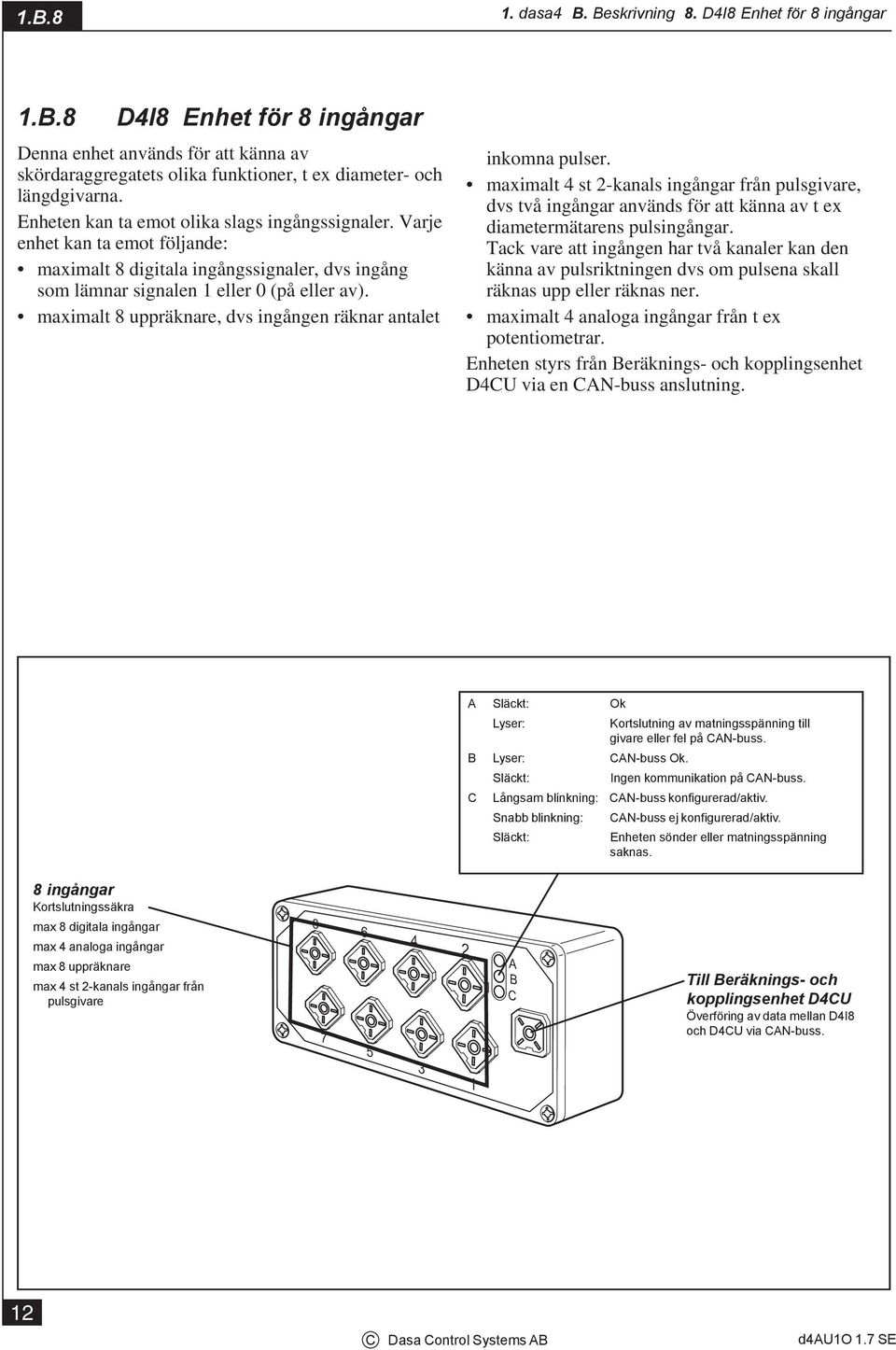 1.B.8

1. dasa4 B. Beskrivning 8. D4I8 Enhet för 8 ingångar

1.B.8 D4I8 Enhet för 8 ingångar

Denna enhet används för att känna av skördaraggregatets olika funktioner, t ex diameter- och längdgivarna.

Enheten kan ta emot olika slags ingångssignaler. Varje enhet kan ta emot följande:

• maximalt 8 digitala ingångssignaler, dvs ingång som lämnar signalen 1 eller 0 (på eller av).

• maximalt 8 uppräknare, dvs ingången räknar antalet inkomna pulser.

• maximalt 4 st 2-kanals ingångar från pulsgivare, dvs två ingångar används för att känna av t ex diametermätarens pulsingångar. Tack vare att ingången har två kanaler kan den känna av pulsriktningen dvs om pulsena skall räknas upp eller räknas ner.

• maximalt 4 analoga ingångar från t ex potentiometrar.

Enheten styrs från Beräknings- och kopplingsenhet D4CU via en CAN-buss anslutning.

| | | |
|---|---|---|
| A | Släckt: | Ok |
| | Lyser: | Kortslutning av matningsspänning till givare eller fel på CAN-buss. |
| B | Lyser: | CAN-buss Ok. |
| | Släckt: | Ingen kommunikation på CAN-buss. |
| C | Långsam blinkning: | CAN-buss konfigurerad/aktiv. |
| | Snabb blinkning: | CAN-buss ej konfigurerad/aktiv. |
| | Släckt: | Enheten sönder eller matningsspänning saknas. |

8 ingångar
Kortslutningssäkra
max 8 digitala ingångar
max 4 analoga ingångar
max 8 uppräknare
max 4 st 2-kanals ingångar från pulsgivare

8 6 4 2
7 5 3 1
A
B
C

Till Beräknings- och kopplingsenhet D4CU
Överföring av data mellan D4I8 och D4CU via CAN-buss.

12

© Dasa Control Systems AB

d4AU1O 1.7 SE